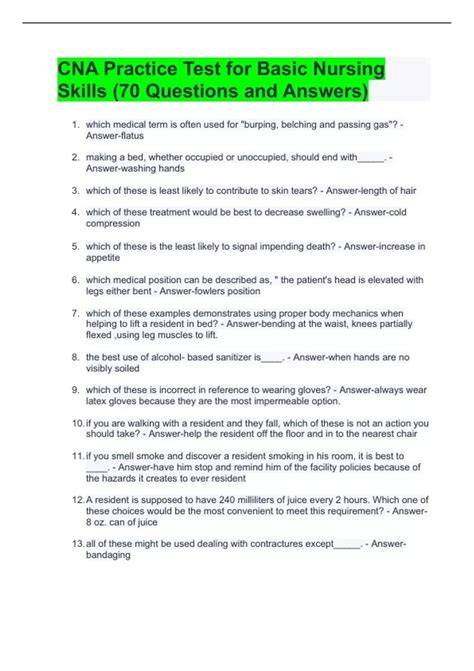 CNA Practice Test for Basic Nursing Skills (70 Questions and Answers)

1. which medical term is often used for "burping, belching and passing gas"? - Answer-flatus

2. making a bed, whether occupied or unoccupied, should end with____. - Answer-washing hands

3. which of these is least likely to contribute to skin tears? - Answer-length of hair

4. which of these treatment would be best to decrease swelling? - Answer-cold compression

5. which of these is the least likely to signal impending death? - Answer-increase in appetite

6. which medical position can be described as, " the patient's head is elevated with legs either bent - Answer-fowlers position

7. which of these examples demonstrates using proper body mechanics when helping to lift a resident in bed? - Answer-bending at the waist, knees partially flexed ,using leg muscles to lift.

8. the best use of alcohol- based sanitizer is____. - Answer-when hands are no visibly soiled

9. which of these is incorrect in reference to wearing gloves? - Answer-always wear latex gloves because they are the most impermeable option.

10. if you are walking with a resident and they fall, which of these is not an action you should take? - Answer-help the resident off the floor and in to the nearest chair

11. if you smell smoke and discover a resident smoking in his room, it is best to ____. - Answer-have him stop and remind him of the facility policies because of the hazards it creates to ever resident

12. A resident is supposed to have 240 milliliters of juice every 2 hours. Which one of these choices would be the most convenient to meet this requirement? - Answer-8 oz. can of juice

13. all of these might be used dealing with contractures except____. - Answer-bandaging